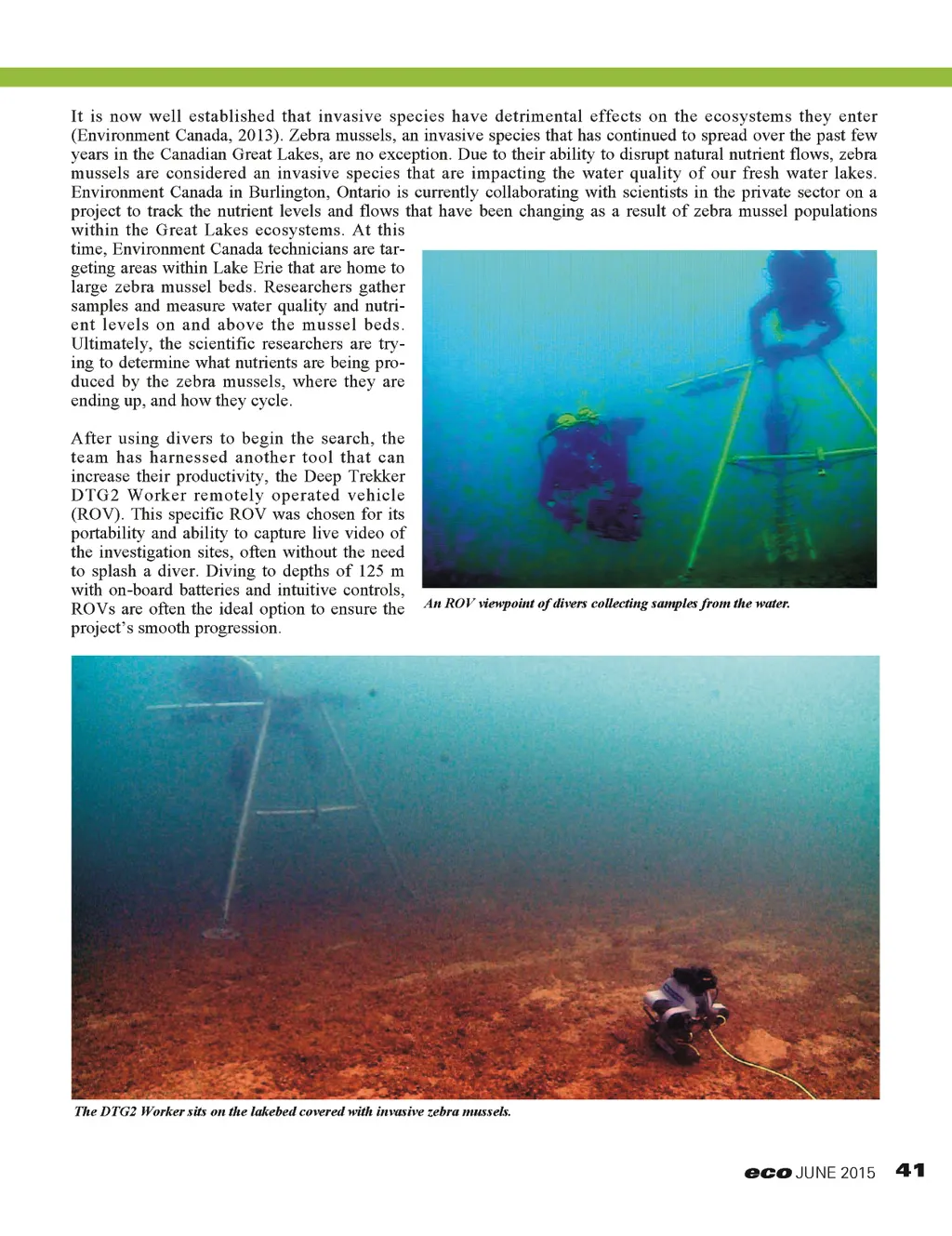 It is now well established that invasive species have detrimental effects on the ecosystems they enter (Environment Canada, 2013). Zebra mussels, an invasive species that has continued to spread over the past few years in the Canadian Great Lakes, are no exception. Due to their ability to disrupt natural nutrient flows, zebra mussels are considered an invasive species that are impacting the water quality of our fresh water lakes. Environment Canada in Burlington, Ontario is currently collaborating with scientists in the private sector on a project to track the nutrient levels and flows that have been changing as a result of zebra mussel populations within the Great Lakes ecosystems. At this time, Environment Canada technicians are targeting areas within Lake Erie that are home to large zebra mussel beds. Researchers gather samples and measure water quality and nutrient levels on and above the mussel beds. Ultimately, the scientific researchers are trying to determine what nutrients are being produced by the zebra mussels, where they are ending up, and how they cycle.

After using divers to begin the search, the team has harnessed another tool that can increase their productivity, the Deep Trekker DTG2 Worker remotely operated vehicle (ROV). This specific ROV was chosen for its portability and ability to capture live video of the investigation sites, often without the need to splash a diver. Diving to depths of 125 m with on-board batteries and intuitive controls, ROVs are often the ideal option to ensure the project's smooth progression.

An ROV viewpoint of divers collecting samples from the water.

The DTG2 Worker sits on the lakebed covered with invasive zebra mussels.

eco JUNE 2015 41